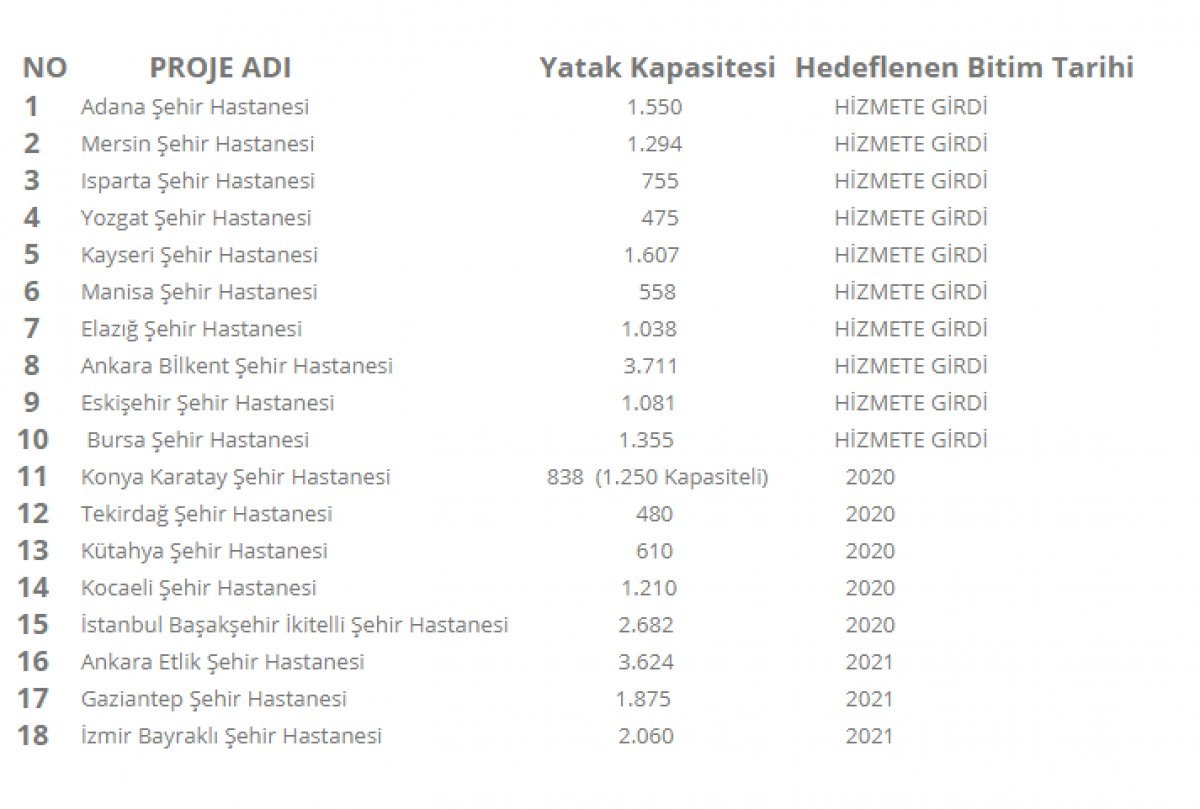 | NO | PROJE ADI | Yatak Kapasitesi | Hedeflenen Bitim Tarihi |
|---|---|---|---|
| 1 | Adana Şehir Hastanesi | 1.550 | HİZMETE GİRDİ |
| 2 | Mersin Şehir Hastanesi | 1.294 | HİZMETE GİRDİ |
| 3 | Isparta Şehir Hastanesi | 755 | HİZMETE GİRDİ |
| 4 | Yozgat Şehir Hastanesi | 475 | HİZMETE GİRDİ |
| 5 | Kayseri Şehir Hastanesi | 1.607 | HİZMETE GİRDİ |
| 6 | Manisa Şehir Hastanesi | 558 | HİZMETE GİRDİ |
| 7 | Elazığ Şehir Hastanesi | 1.038 | HİZMETE GİRDİ |
| 8 | Ankara Bilkent Şehir Hastanesi | 3.711 | HİZMETE GİRDİ |
| 9 | Eskişehir Şehir Hastanesi | 1.081 | HİZMETE GİRDİ |
| 10 | Bursa Şehir Hastanesi | 1.355 | HİZMETE GİRDİ |
| 11 | Konya Karatay Şehir Hastanesi | 838 (1.250 Kapasiteli) | 2020 |
| 12 | Tekirdağ Şehir Hastanesi | 480 | 2020 |
| 13 | Kütahya Şehir Hastanesi | 610 | 2020 |
| 14 | Kocaeli Şehir Hastanesi | 1.210 | 2020 |
| 15 | İstanbul Başakşehir İkitelli Şehir Hastanesi | 2.682 | 2020 |
| 16 | Ankara Etlik Şehir Hastanesi | 3.624 | 2021 |
| 17 | Gaziantep Şehir Hastanesi | 1.875 | 2021 |
| 18 | İzmir Bayraklı Şehir Hastanesi | 2.060 | 2021 |